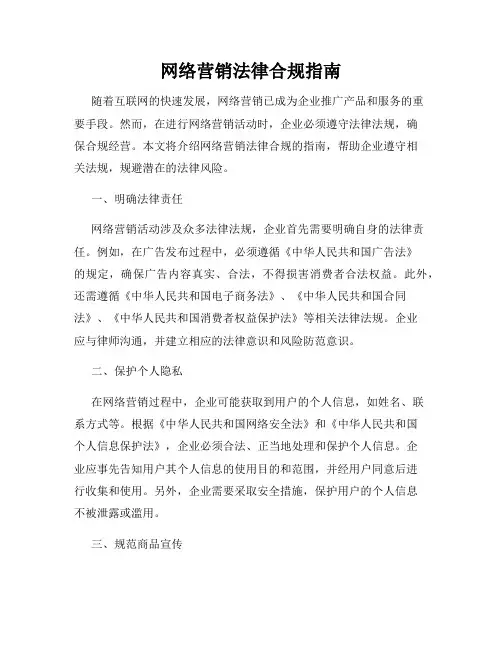 网络营销法律合规指南

随着互联网的快速发展，网络营销已成为企业推广产品和服务的重要手段。然而，在进行网络营销活动时，企业必须遵守法律法规，确保合规经营。本文将介绍网络营销法律合规的指南，帮助企业遵守相关法规，规避潜在的法律风险。

一、明确法律责任

网络营销活动涉及众多法律法规，企业首先需要明确自身的法律责任。例如，在广告发布过程中，必须遵循《中华人民共和国广告法》的规定，确保广告内容真实、合法，不得损害消费者合法权益。此外，还需遵循《中华人民共和国电子商务法》、《中华人民共和国合同法》、《中华人民共和国消费者权益保护法》等相关法律法规。企业应与律师沟通，并建立相应的法律意识和风险防范意识。

二、保护个人隐私

在网络营销过程中，企业可能获取到用户的个人信息，如姓名、联系方式等。根据《中华人民共和国网络安全法》和《中华人民共和国个人信息保护法》，企业必须合法、正当地处理和保护个人信息。企业应事先告知用户其个人信息的使用目的和范围，并经用户同意后进行收集和使用。另外，企业需要采取安全措施，保护用户的个人信息不被泄露或滥用。

三、规范商品宣传